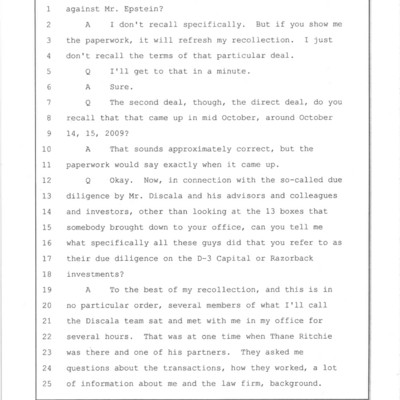 1 against Mr. Epstein?

2 A I don't recall specifically. But if you show me 3 the paperwork, it will refresh my recollection. I just 4 don't recall the terms of that particular deal.

5 Q I'll get to that in a minute.

6 A Sure.

7 Q The second deal, though, the direct deal, do you 8 recall that that came up in mid October, around October 9 14, 15, 2009?

10 A That sounds approximately correct, but the 11 paperwork would say exactly when it came up.

12 Q Okay. Now, in connection with the so-called due 13 diligence by Mr. Discala and his advisors and colleagues 14 and investors, other than looking at the 13 boxes that 15 somebody brought down to your office, can you tell me 16 what specifically all these guys did that you refer to as 17 their due diligence on the D-3 Capital or Razorback 18 investments?

19 A To the best of my recollection, and this is in 20 no particular order, several members of what I'll call 21 the Discala team sat and met with me in my office for 22 several hours. That was at one time when Thane Ritchie 23 was there and one of his partners. They asked me 24 questions about the transactions, how they worked, a lot 25 of information about me and the law firm, background.